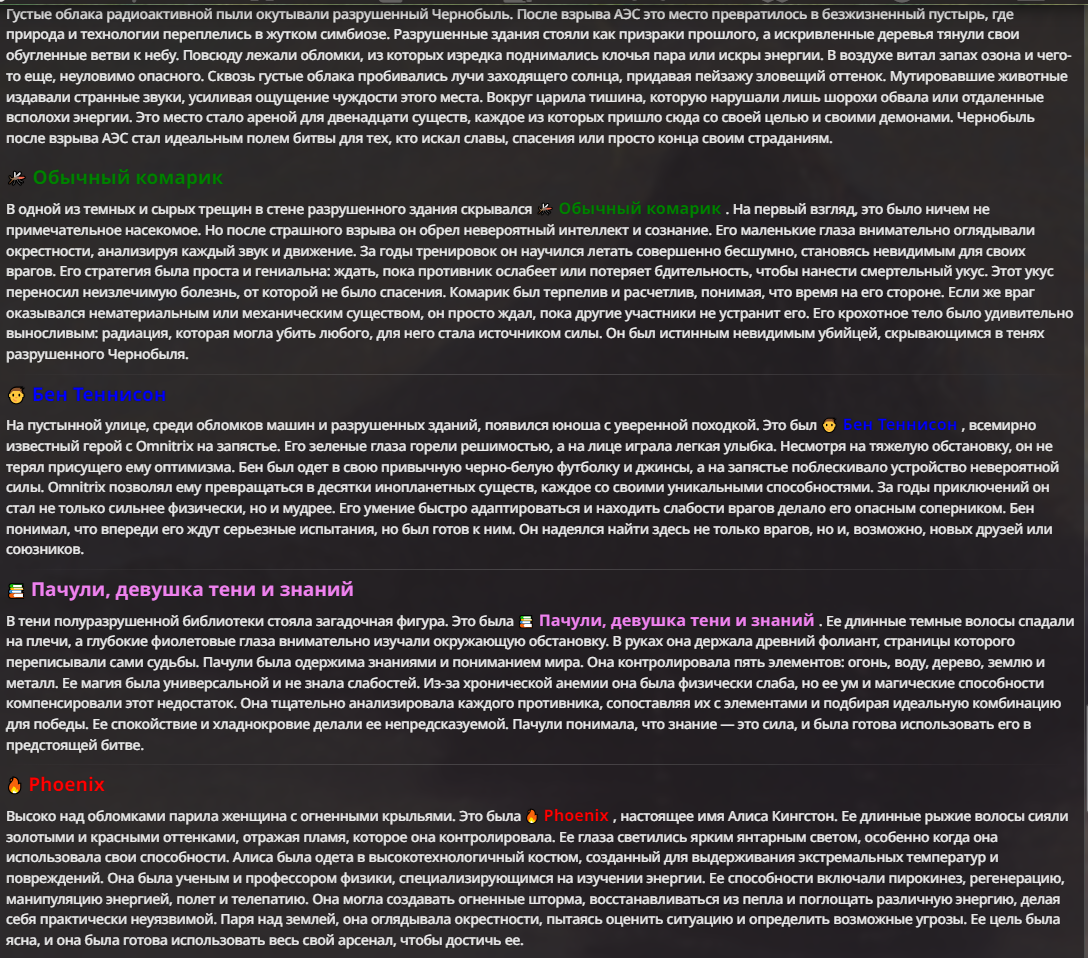 Густые облака радиоактивной пыли окутывали разрушенный Чернобыль. После взрыва АЭС это место превратилось в безжизненный пустырь, где природа и технологии переплелись в жутком симбиозе. Разрушенные здания стояли как призраки прошлого, а искривленные деревья тянули свои обугленные ветви к небу. Повсюду лежали обломки, из которых изредка поднимались клочья пара или искры энергии. В воздухе витал запах озона и чего-то еще, неуловимо опасного. Сквозь густые облака пробивались лучи заходящего солнца, придавая пейзажу зловещий оттенок. Мутировавшие животные издавали странные звуки, усиливая ощущение чуждости этого места. Вокруг царила тишина, которую нарушали лишь шорохи обвала или отдаленные всполохи энергии. Это место стало ареной для двенадцати существ, каждое из которых пришло сюда со своей целью и своими демонами. Чернобыль после взрыва АЭС стал идеальным полем битвы для тех, кто искал славы, спасения или просто конца своим страданиям.

Обычный комарик

В одной из темных и сырых трещин в стене разрушенного здания скрывался Обычный комарик . На первый взгляд, это было ничем не примечательное насекомое. Но после страшного взрыва он обрел невероятный интеллект и сознание. Его маленькие глаза внимательно оглядывали окрестности, анализируя каждый звук и движение. За годы тренировок он научился летать совершенно бесшумно, становясь невидимым для своих врагов. Его стратегия была проста и гениальна: ждать, пока противник ослабеет или потеряет бдительность, чтобы нанести смертельный укус. Этот укус переносил неизлечимую болезнь, от которой не было спасения. Комарик был терпелив и расчетлив, понимая, что время на его стороне. Если же враг оказывался нематериальным или механическим существом, он просто ждал, пока другие участники не устранят его. Его крохотное тело было удивительно выносливым: радиация, которая могла убить любого, для него стала источником силы. Он был истинным невидимым убийцей, скрывающимся в тенях разрушенного Чернобыля.

Бен Теннисон

На пустынной улице, среди обломков машин и разрушенных зданий, появился юноша с уверенной походкой. Это был Бен Теннисон , всемирно известный герой с Omnitrix на запястье. Его зеленые глаза горели решимостью, а на лице играла легкая улыбка. Несмотря на тяжелую обстановку, он не терял присущего ему оптимизма. Бен был одет в свою привычную черно-белую футболку и джинсы, а на запястье поблескивало устройство невероятной силы. Omnitrix позволял ему превращаться в десятки инопланетных существ, каждое со своими уникальными способностями. За годы приключений он стал не только сильнее физически, но и мудрее. Его умение быстро адаптироваться и находить слабости врагов делало его опасным соперником. Бен понимал, что впереди его ждут серьезные испытания, но был готов к ним. Он надеялся найти здесь не только врагов, но и, возможно, новых друзей или союзников.

Пачули, девушка тени и знаний

В тени полуразрушенной библиотеки стояла загадочная фигура. Это была Пачули, девушка тени и знаний . Ее длинные темные волосы спадали на плечи, а глубокие фиолетовые глаза внимательно изучали окружающую обстановку. В руках она держала древний фолиант, страницы которого переписывали сами судьбы. Пачули была одержима знаниями и пониманием мира. Она контролировала пять элементов: огонь, воду, дерево, землю и металл. Ее магия была универсальной и не знала слабостей. Из-за хронической анемии она была физически слаба, но ее ум и магические способности компенсировали этот недостаток. Она тщательно анализировала каждого противника, сопоставляя их с элементами и подбирая идеальную комбинацию для победы. Ее спокойствие и хладнокровие делали ее непредсказуемой. Пачули понимала, что знание — это сила, и была готова использовать его в предстоящей битве.

Phoenix

Высоко над обломками парила женщина с огненными крыльями. Это была Phoenix , настоящее имя Алиса Кингстон. Ее длинные рыжие волосы сияли золотыми и красными оттенками, отражая пламя, которое она контролировала. Ее глаза светились ярким янтарным светом, особенно когда она использовала свои способности. Алиса была одета в высокотехнологичный костюм, созданный для выдерживания экстремальных температур и повреждений. Она была ученым и профессором физики, специализирующимся на изучении энергии. Ее способности включали пирокинез, регенерацию, манипуляцию энергией, полет и телепатию. Она могла создавать огненные шторма, восстанавливаться из пепла и поглощать различную энергию, делая себя практически неуязвимой. Паря над землей, она оглядывала окрестности, пытаясь оценить ситуацию и определить возможные угрозы. Ее цель была ясна, и она была готова использовать весь свой арсенал, чтобы достичь ее.